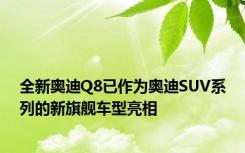 全新奥迪Q8已作为奥迪SUV系列的新旗舰车型亮相